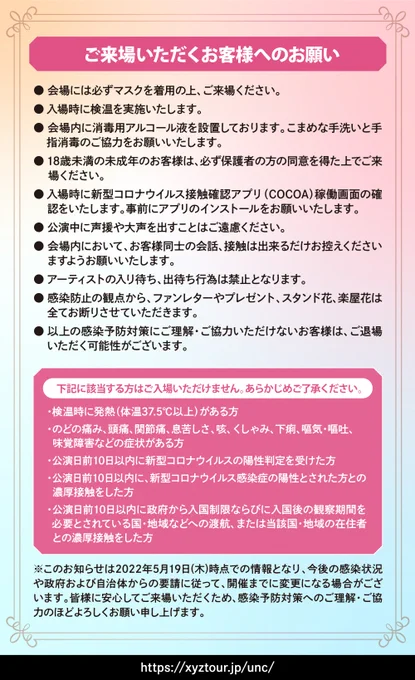 ご来場いただくお客様へのお願い

● 会場には必ずマスクを着用の上、ご来場ください。

● 入場時に検温を実施いたします。

● 会場内に消毒用アルコール液を設置しております。こまめな手洗いと手指消毒のご協力をお願いいたします。

● 18歳未満の未成年のお客様は、必ず保護者の方の同意を得た上でご来場ください。

● 入場時に新型コロナウイルス接触確認アプリ（COCOA）稼働画面の確認をいたします。事前にアプリのインストールをお願いいたします。

● 公演中に声援や大声を出すことはご遠慮ください。

● 会場内において、お客様同士の会話、接触は出来るだけお控えくださいますようお願いいたします。

● アーティストの入り待ち、出待ち行為は禁止となります。

● 感染防止の観点から、ファンレターやプレゼント、スタンド花、楽屋花は全てお断りさせていただきます。

● 以上の感染予防対策にご理解・ご協力いただけないお客様は、ご退場いただく可能性がございます。

下記に該当する方はご入場いただけません。あらかじめご了承ください。

・検温時に発熱（体温37.5℃以上）がある方

・のどの痛み、頭痛、関節痛、息苦しさ、咳、くしゃみ、下痢、嘔気・嘔吐、味覚障害などの症状がある方

・公演日前10日以内に新型コロナウイルスの陽性判定を受けた方

・公演日前10日以内に、新型コロナウイルス感染症の陽性とされた方との濃厚接触をした方

・公演日前10日以内に政府から入国制限ならびに入国後の観察期間を必要とされている国・地域などへの渡航、または当該国・地域の在住者との濃厚接触をした方

※このお知らせは2022年5月19日(木)時点での情報となり、今後の感染状況や政府および自治体からの要請に従って、開催までに変更になる場合がございます。皆様に安心してご来場いただくため、感染予防対策へのご理解・ご協力のほどよろしくお願い申し上げます。

https://xyztour.jp/unc/